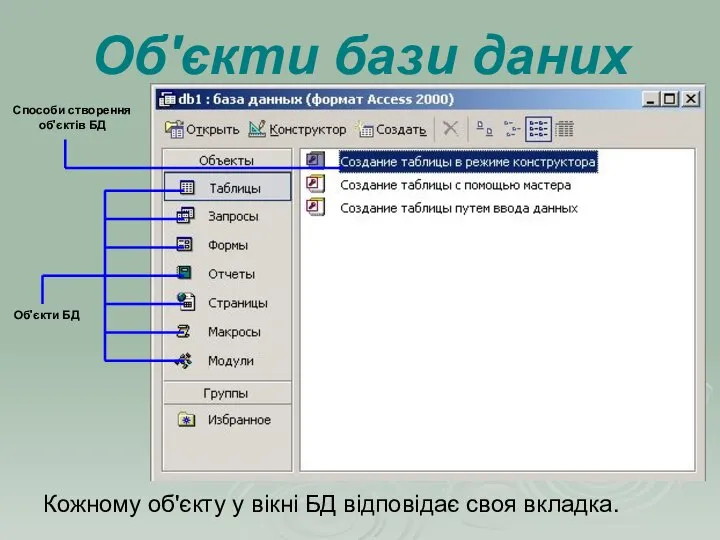 Об'єкти бази даних

Способи створення об'єктів БД

Об'єкти БД

db1 : база данных (формат Access 2000)

Открыть Конструктор Создать

Объекты

Таблицы

Запросы

Формы

Отчеты

Страницы

Макросы

Модули

Группы

Избранное

Создание таблицы в режиме конструктора

Создание таблицы с помощью мастера

Создание таблицы путем ввода данных

Кожному об'єкту у вікні БД відповідає своя вкладка.